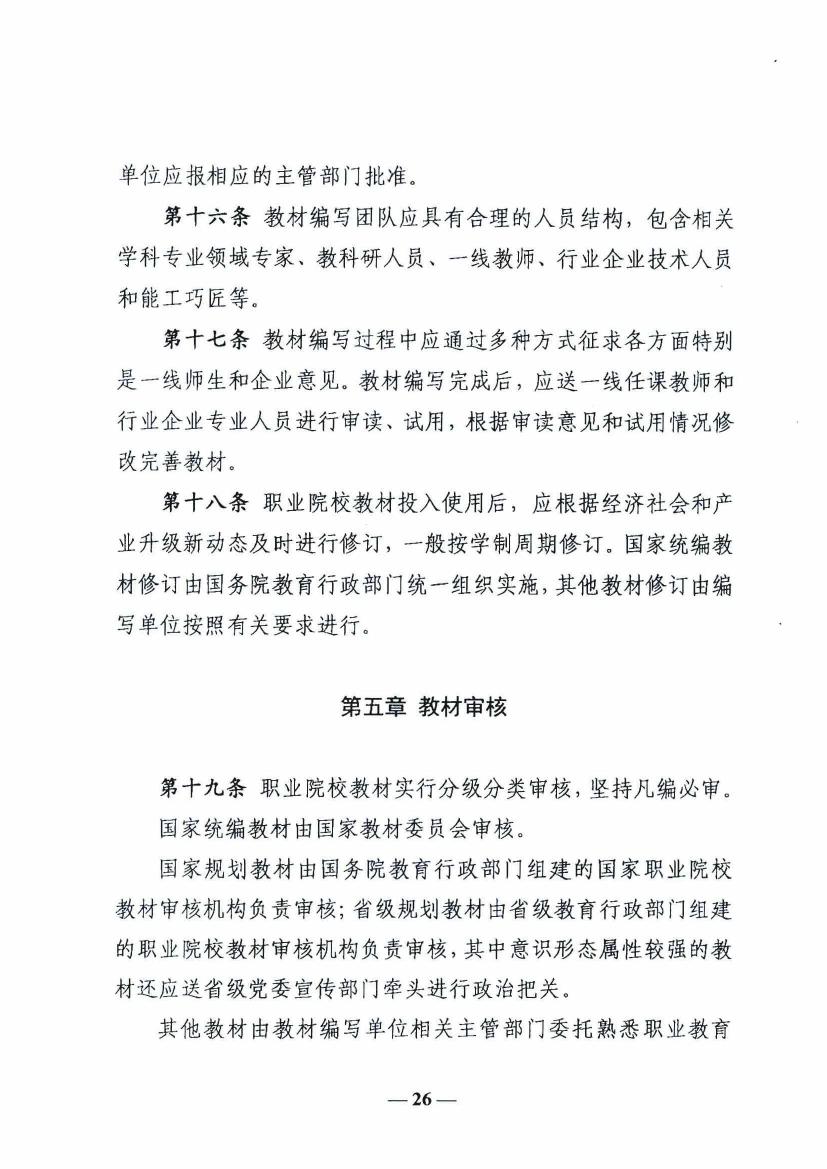 单位应报相应的主管部门批准。

第十六条 教材编写团队应具有合理的人员结构，包含相关学科专业领域专家、教科研人员、一线教师、行业企业技术人员和能工巧匠等。

第十七条 教材编写过程中应通过多种方式征求各方面特别是一线师生和企业意见。教材编写完成后，应送一线任课教师和行业企业专业人员进行审读、试用，根据审读意见和试用情况修改完善教材。

第十八条 职业院校教材投入使用后，应根据经济社会和产业升级新动态及时进行修订，一般按学制周期修订。国家统编教材修订由国务院教育行政部门统一组织实施，其他教材修订由编写单位按照有关要求进行。

第五章 教材审核

第十九条 职业院校教材实行分级分类审核，坚持凡编必审。

国家统编教材由国家教材委员会审核。

国家规划教材由国务院教育行政部门组建的国家职业院校教材审核机构负责审核；省级规划教材由省级教育行政部门组建的职业院校教材审核机构负责审核，其中意识形态属性较强的教材还应送省级党委宣传部门牵头进行政治把关。

其他教材由教材编写单位相关主管部门委托熟悉职业教育

— 26 —